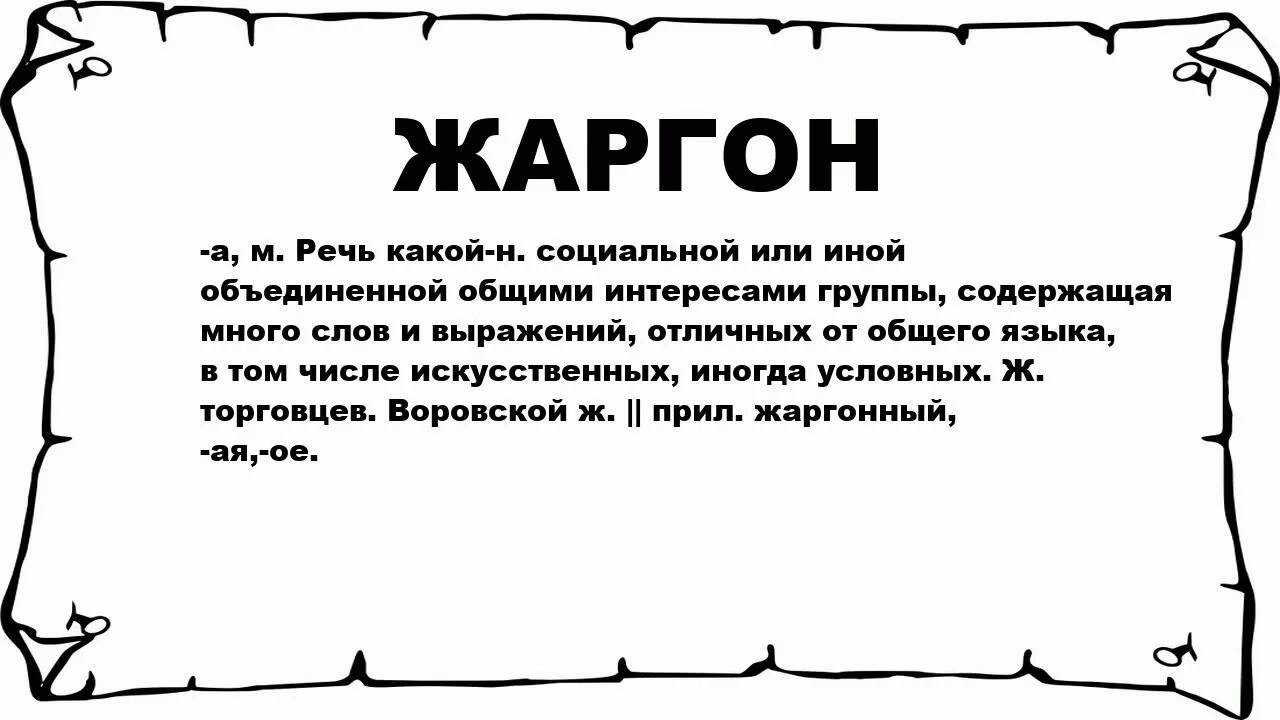 ЖАРГОН

-а, м. Речь какой-н. социальной или иной объединенной общими интересами группы, содержащая много слов и выражений, отличных от общего языка, в том числе искусственных, иногда условных. Ж. торговцев. Воровской ж. || прил. жаргонный, -ая,-ое.